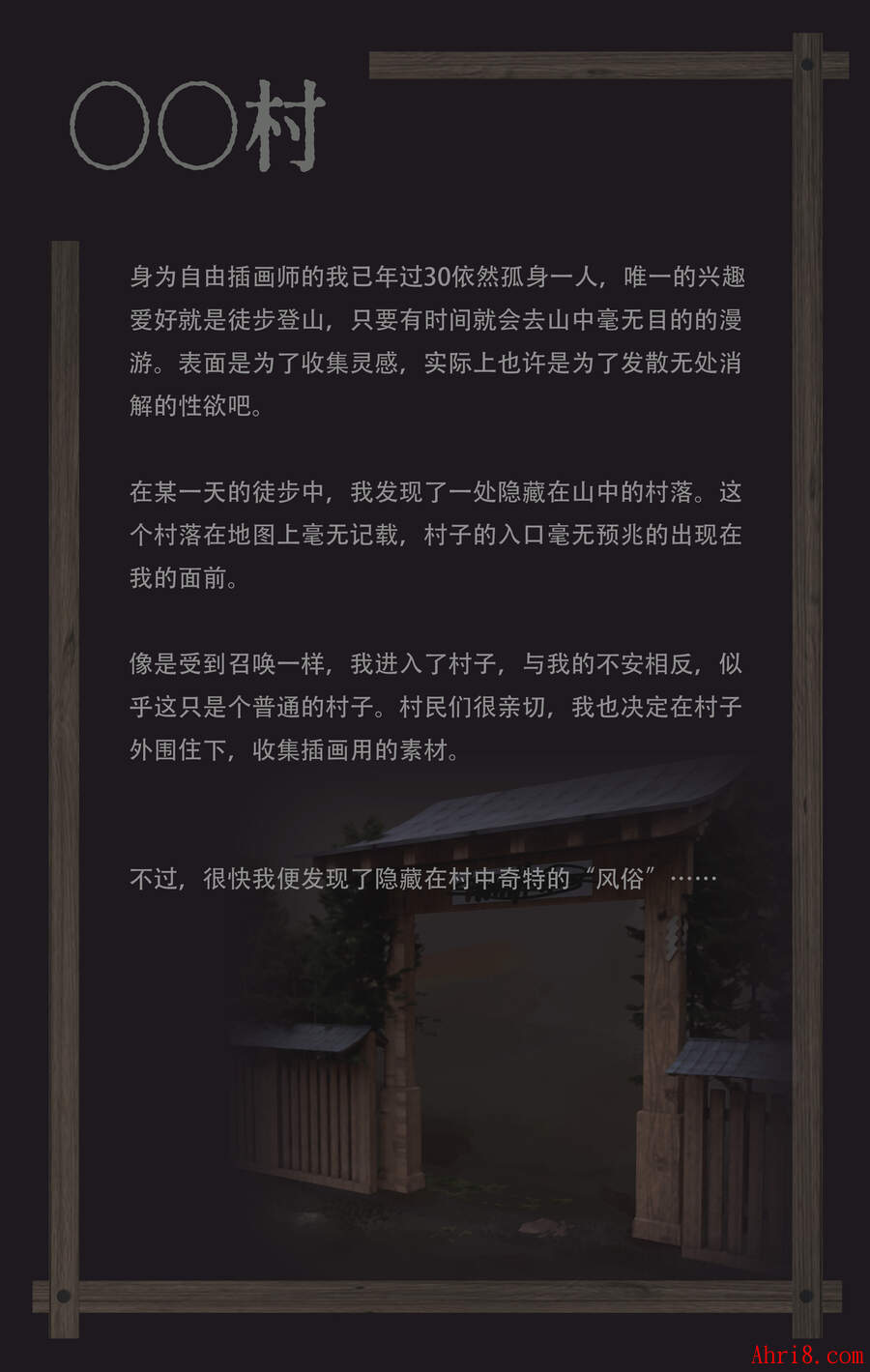 〇〇村

身为自由插画师的我已年过30依然孤身一人，唯一的兴趣爱好就是徒步登山，只要有时间就会去山中毫无目的的漫游。表面是为了收集灵感，实际上也许是为了发散无处消解的性欲吧。

在某一天的徒步中，我发现了一处隐藏在山中的村落。这个村落在地图上毫无记载，村子的入口毫无预兆的出现在我的面前。

像是受到召唤一样，我进入了村子，与我的不安相反，似乎这只是个普通的村子。村民们很亲切，我也决定在村子外围住下，收集插画用的素材。

不过，很快我便发现了隐藏在村中奇特的“风俗”……

Ahri8.com